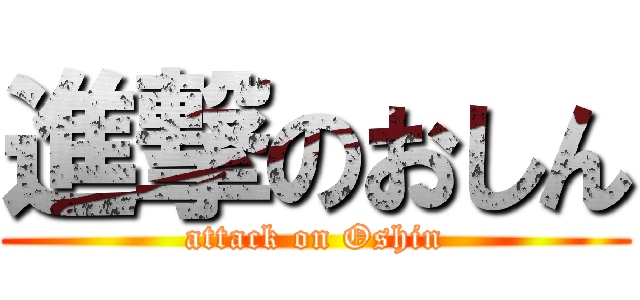 進撃のおしん
attack on Oshin